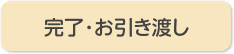 完了・お引き渡し